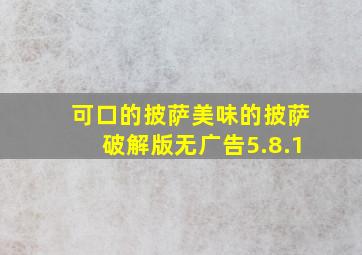 可口的披萨美味的披萨破解版无广告5.8.1